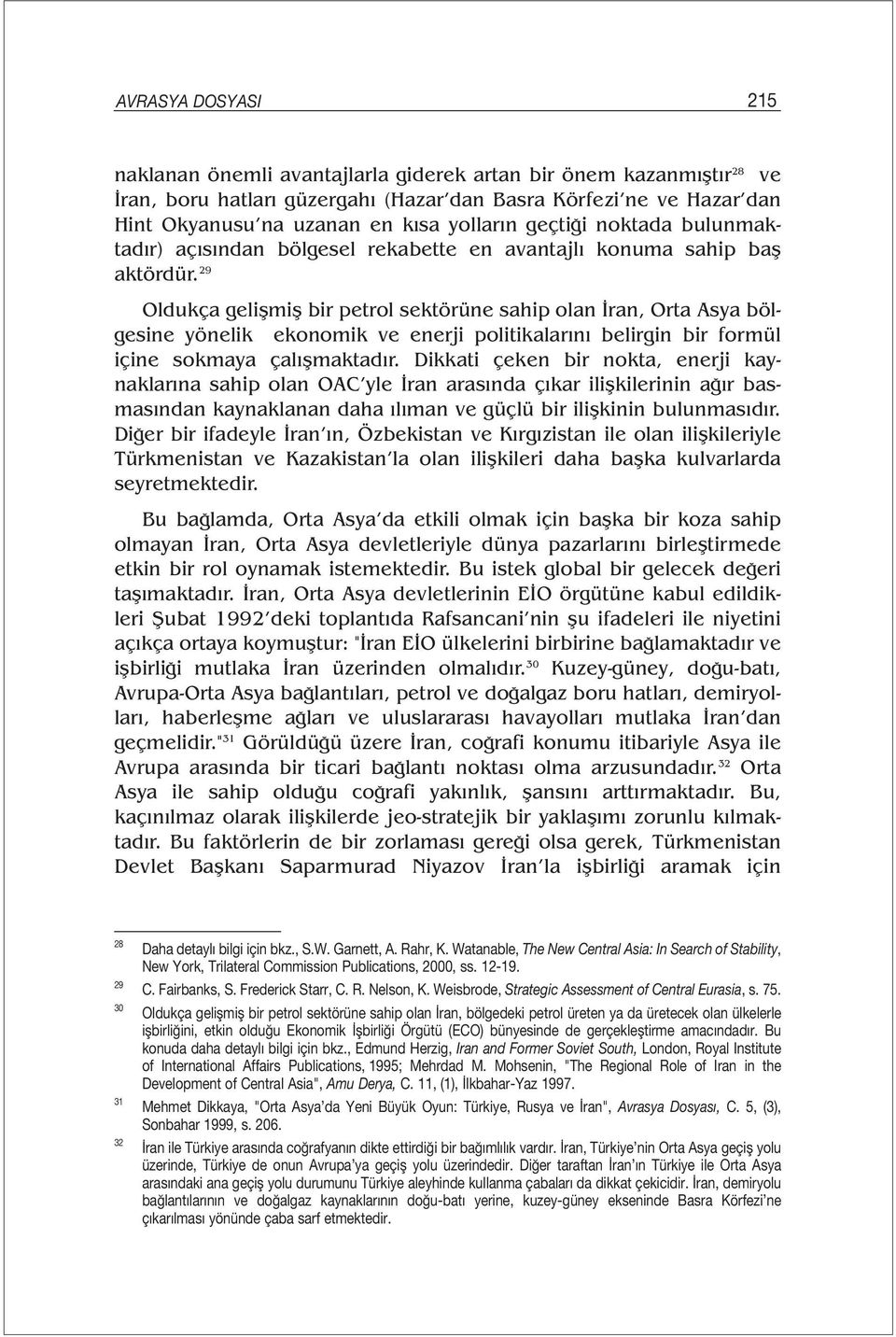 AVRASYA DOSYASI 215

naklanan önemli avantajlarla giderek artan bir önem kazanmıştır$^{28}$ ve İran, boru hatları güzergahı (Hazar'dan Basra Körfezi'ne ve Hazar'dan Hint Okyanusu'na uzanan en kısa yolların geçtiği noktada bulunmaktadır) açısından bölgesel rekabette en avantajlı konuma sahip baş aktördür.$^{29}$

Oldukça gelişmiş bir petrol sektörüne sahip olan İran, Orta Asya bölgesine yönelik ekonomik ve enerji politikalarını belirgin bir formül içine sokmaya çalışmaktadır. Dikkati çeken bir nokta, enerji kaynaklarına sahip olan OAC'yle İran arasında çıkar ilişkilerinin ağır basmasından kaynaklanan daha ılıman ve güçlü bir ilişkinin bulunmasıdır. Diğer bir ifadeyle İran'ın, Özbekistan ve Kırgızistan ile olan ilişkileriyle Türkmenistan ve Kazakistan'la olan ilişkileri daha başka kulvarlarda seyretmektedir.

Bu bağlamda, Orta Asya'da etkili olmak için başka bir koza sahip olmayan İran, Orta Asya devletleriyle dünya pazarlarını birleştirmede etkin bir rol oynamak istemektedir. Bu istek global bir gelecek değeri taşımaktadır. İran, Orta Asya devletlerinin EİO örgütüne kabul edildikleri Şubat 1992'deki toplantıda Rafsancani'nin şu ifadeleri ile niyetini açıkça ortaya koymuştur: "İran EİO ülkelerini birbirine bağlamaktadır ve işbirliği mutlaka İran üzerinden olmalıdır.$^{30}$ Kuzey-güney, doğu-batı, Avrupa-Orta Asya bağlantıları, petrol ve doğalgaz boru hatları, demiryolları, haberleşme ağları ve uluslararası havayolları mutlaka İran'dan geçmelidir."$^{31}$ Görüldüğü üzere İran, coğrafi konumu itibariyle Asya ile Avrupa arasında bir ticari bağlantı noktası olma arzusundadır.$^{32}$ Orta Asya ile sahip olduğu coğrafi yakınlık, şansını arttırmaktadır. Bu, kaçınılmaz olarak ilişkilerde jeo-stratejik bir yaklaşımı zorunlu kılmaktadır. Bu faktörlerin de bir zorlaması gereği olsa gerek, Türkmenistan Devlet Başkanı Saparmurad Niyazov İran'la işbirliği aramak için

28 Daha detaylı bilgi için bkz., S.W. Garnett, A. Rahr, K. Watanable, The New Central Asia: In Search of Stability, New York, Trilateral Commission Publications, 2000, ss. 12-19.

29 C. Fairbanks, S. Frederick Starr, C. R. Nelson, K. Weisbrode, Strategic Assessment of Central Eurasia, s. 75.

30 Oldukça gelişmiş bir petrol sektörüne sahip olan İran, bölgedeki petrol üreten ya da üretecek olan ülkelerle işbirliğini, etkin olduğu Ekonomik İşbirliği Örgütü (ECO) bünyesinde de gerçekleştirme amacındadır. Bu konuda daha detaylı bilgi için bkz., Edmund Herzig, Iran and Former Soviet South, London, Royal Institute of International Affairs Publications, 1995; Mehrdad M. Mohsenin, "The Regional Role of Iran in the Development of Central Asia", Amu Derya, C. 11, (1), İlkbahar-Yaz 1997.

31 Mehmet Dikkaya, "Orta Asya'da Yeni Büyük Oyun: Türkiye, Rusya ve İran", Avrasya Dosyası, C. 5, (3), Sonbahar 1999, s. 206.

32 İran ile Türkiye arasında coğrafyanın dikte ettirdiği bir bağımlılık vardır. İran, Türkiye'nin Orta Asya geçiş yolu üzerinde, Türkiye de onun Avrupa'ya geçiş yolu üzerindedir. Diğer taraftan İran'ın Türkiye ile Orta Asya arasındaki ana geçiş yolu durumunu Türkiye aleyhinde kullanma çabaları da dikkat çekicidir. İran, demiryolu bağlantılarının ve doğalgaz kaynaklarının doğu-batı yerine, kuzey-güney ekseninde Basra Körfezi'ne çıkarılması yönünde çaba sarf etmektedir.